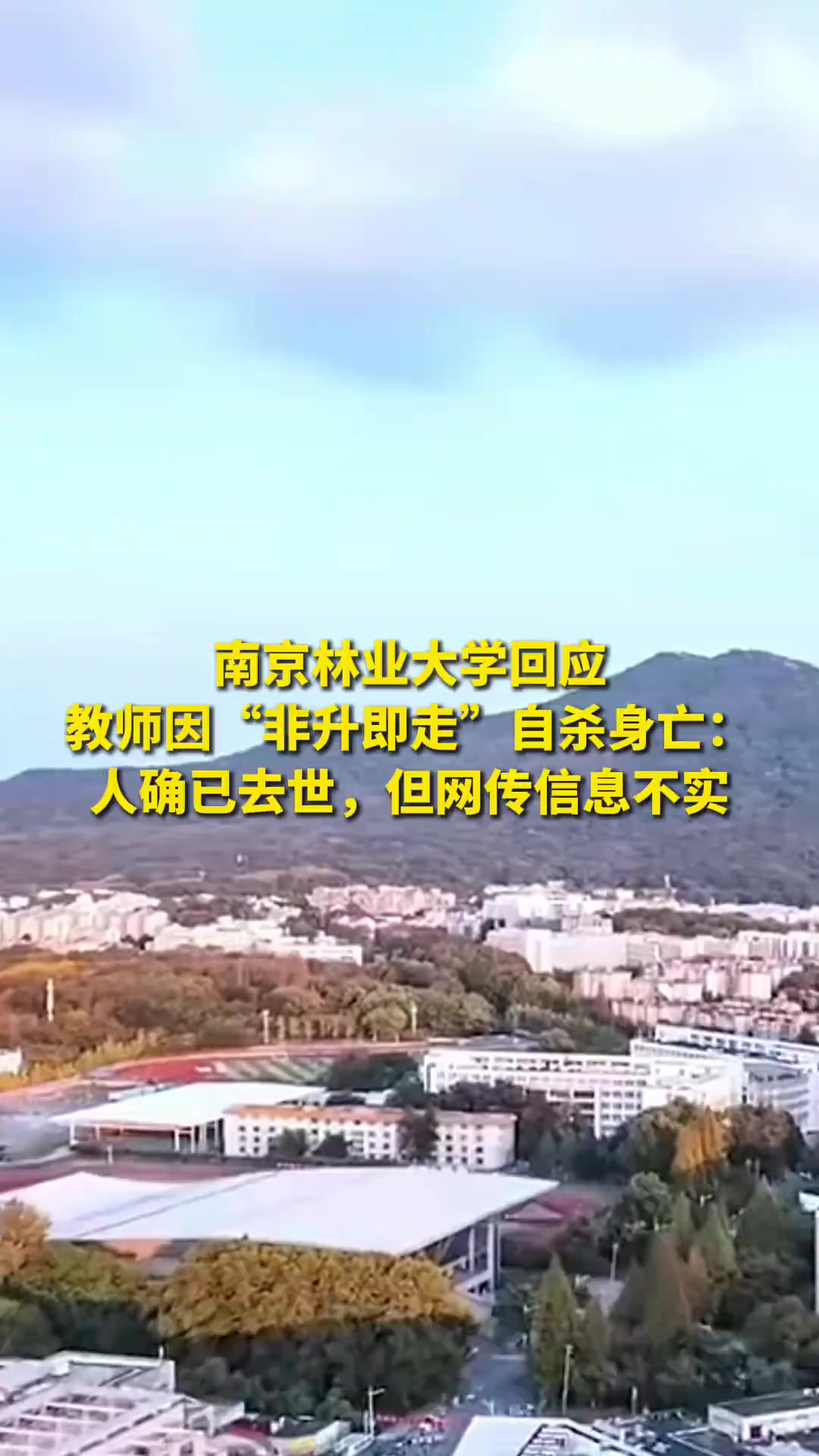 南京林业大学回应
教师因“非升即走”自杀身亡：
人确已去世，但网传信息不实